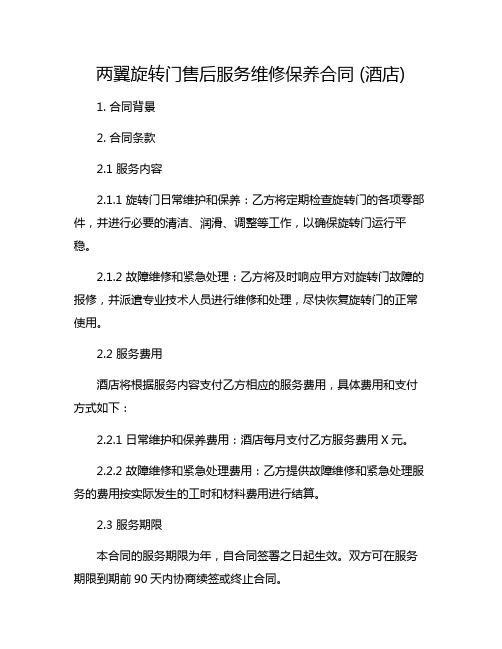 两翼旋转门售后服务维修保养合同 (酒店)

1. 合同背景

2. 合同条款

2.1 服务内容

2.1.1 旋转门日常维护和保养：乙方将定期检查旋转门的各项零部件，并进行必要的清洁、润滑、调整等工作，以确保旋转门运行平稳。

2.1.2 故障维修和紧急处理：乙方将及时响应甲方对旋转门故障的报修，并派遣专业技术人员进行维修和处理，尽快恢复旋转门的正常使用。

2.2 服务费用

酒店将根据服务内容支付乙方相应的服务费用，具体费用和支付方式如下：

2.2.1 日常维护和保养费用：酒店每月支付乙方服务费用 X 元。

2.2.2 故障维修和紧急处理费用：乙方提供故障维修和紧急处理服务的费用按实际发生的工时和材料费用进行结算。

2.3 服务期限

本合同的服务期限为年，自合同签署之日起生效。双方可在服务期限到期前 90 天内协商续签或终止合同。